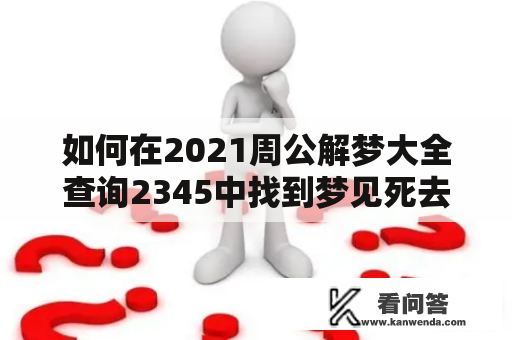 如何在2021周公解梦大全查询2345中找到梦见死去

看问答
www.kanwenda.com